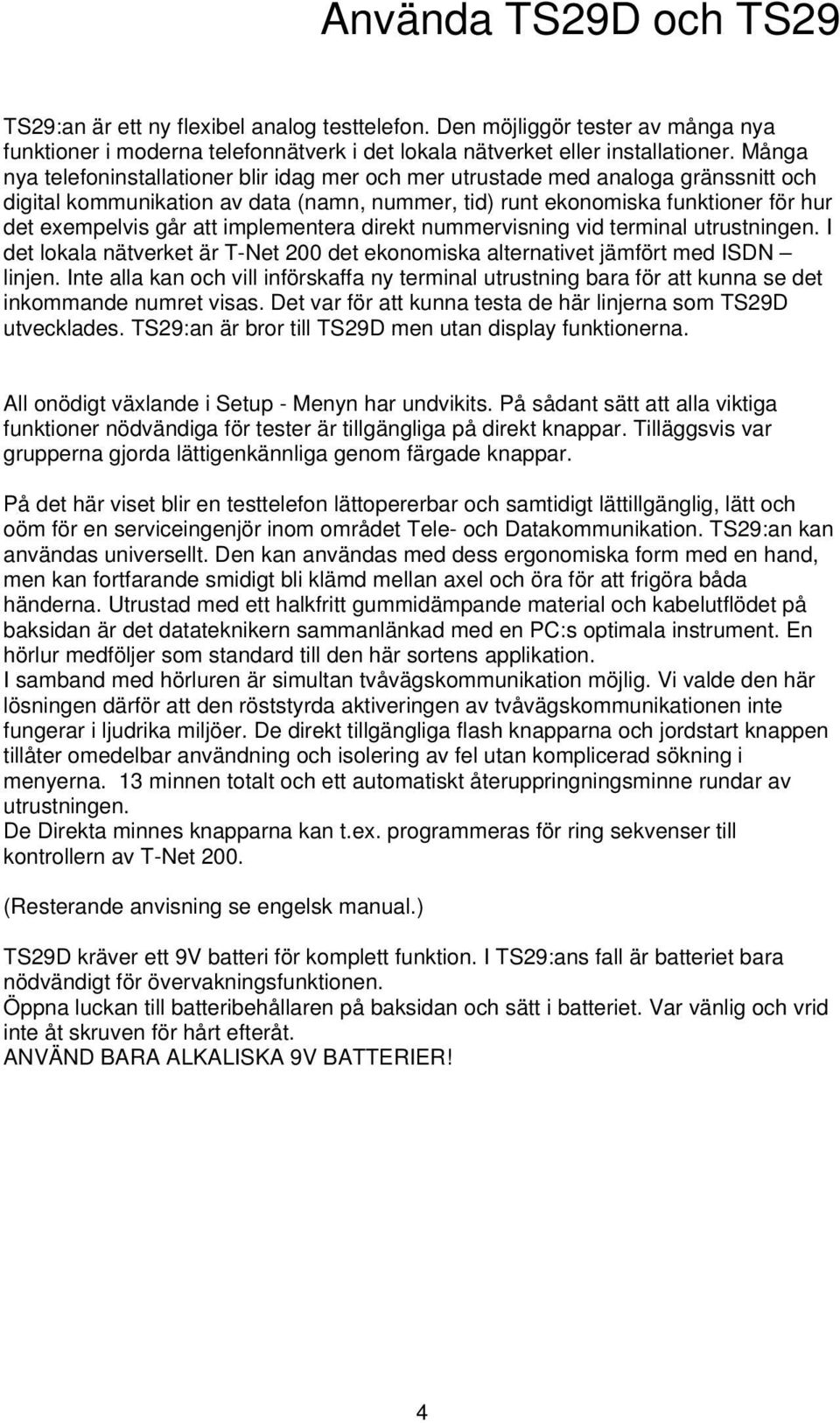 Använda TS29D och TS29

TS29:an är ett ny flexibel analog testtelefon. Den möjliggör tester av många nya funktioner i moderna telefonnätverk i det lokala nätverket eller installationer. Många nya telefoninstallationer blir idag mer och mer utrustade med analoga gränssnitt och digital kommunikation av data (namn, nummer, tid) runt ekonomiska funktioner för hur det exempelvis går att implementera direkt nummervisning vid terminal utrustningen. I det lokala nätverket är T-Net 200 det ekonomiska alternativet jämfört med ISDN – linjen. Inte alla kan och vill införskaffa ny terminal utrustning bara för att kunna se det inkommande numret visas. Det var för att kunna testa de här linjerna som TS29D utvecklades. TS29:an är bror till TS29D men utan display funktionerna.

All onödigt växlande i Setup - Menyn har undvikits. På sådant sätt att alla viktiga funktioner nödvändiga för tester är tillgängliga på direkt knappar. Tilläggsvis var grupperna gjorda lättigenkännliga genom färgade knappar.

På det här viset blir en testtelefon lättopererbar och samtidigt lättillgänglig, lätt och oöm för en serviceingenjör inom området Tele- och Datakommunikation. TS29:an kan användas universellt. Den kan användas med dess ergonomiska form med en hand, men kan fortfarande smidigt bli klämd mellan axel och öra för att frigöra båda händerna. Utrustad med ett halkfritt gummidämpande material och kabelutflödet på baksidan är det datateknikern sammanlänkad med en PC:s optimala instrument. En hörlur medföljer som standard till den här sortens applikation.
I samband med hörluren är simultan tvåvägskommunikation möjlig. Vi valde den här lösningen därför att den röststyrda aktiveringen av tvåvägskommunikationen inte fungerar i ljudrika miljöer. De direkt tillgängliga flash knapparna och jordstart knappen tillåter omedelbar användning och isolering av fel utan komplicerad sökning i menyerna. 13 minnen totalt och ett automatiskt återuppringningsminne rundar av utrustningen.
De Direkta minnes knapparna kan t.ex. programmeras för ring sekvenser till kontrollern av T-Net 200.

(Resterande anvisning se engelsk manual.)

TS29D kräver ett 9V batteri för komplett funktion. I TS29:ans fall är batteriet bara nödvändigt för övervakningsfunktionen.
Öppna luckan till batteribehållaren på baksidan och sätt i batteriet. Var vänlig och vrid inte åt skruven för hårt efteråt.
ANVÄND BARA ALKALISKA 9V BATTERIER!

4